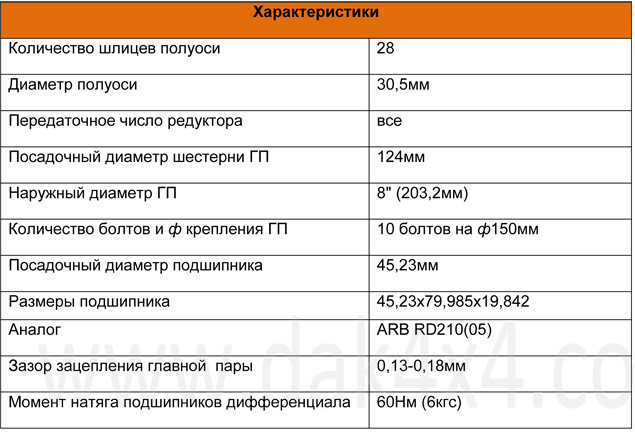 | Характеристики | |
|---|---|
| Количество шлицев полуоси | 28 |
| Диаметр полуоси | 30,5мм |
| Передаточное число редуктора | все |
| Посадочный диаметр шестерни ГП | 124мм |
| Наружный диаметр ГП | 8" (203,2мм) |
| Количество болтов и ф крепления ГП | 10 болтов на ф150мм |
| Посадочный диаметр подшипника | 45,23мм |
| Размеры подшипника | 45,23х79,985х19,842 |
| Аналог | ARB RD210(05) |
| Зазор зацепления главной пары | 0,13-0,18мм |
| Момент натяга подшипников дифференциала | 60Нм (6кгс) |

www.dak4x4.co